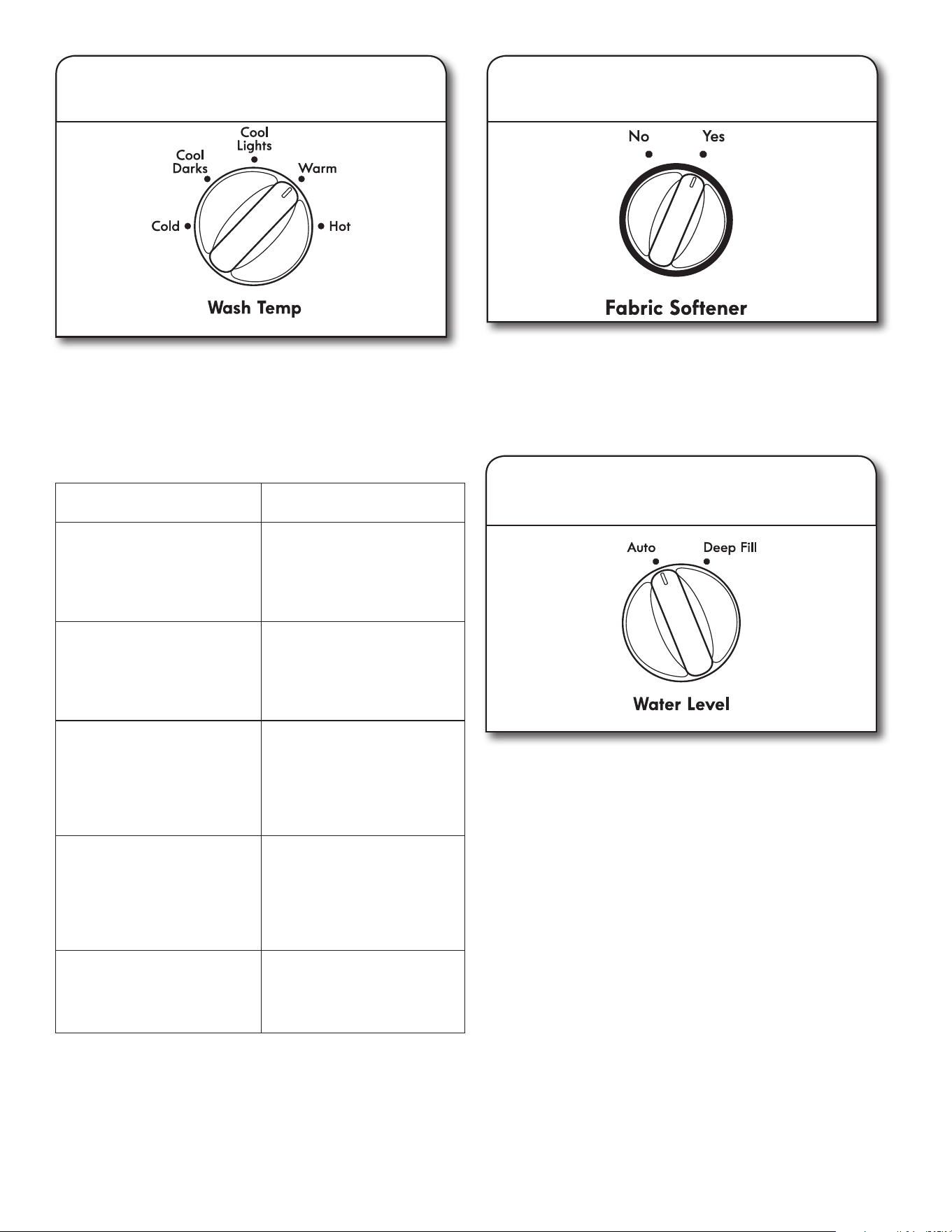 Cool Lights
Cool Darks
Warm
Cold
Hot
Wash Temp

No
Yes
Fabric Softener

Auto
Deep Fill
Water Level